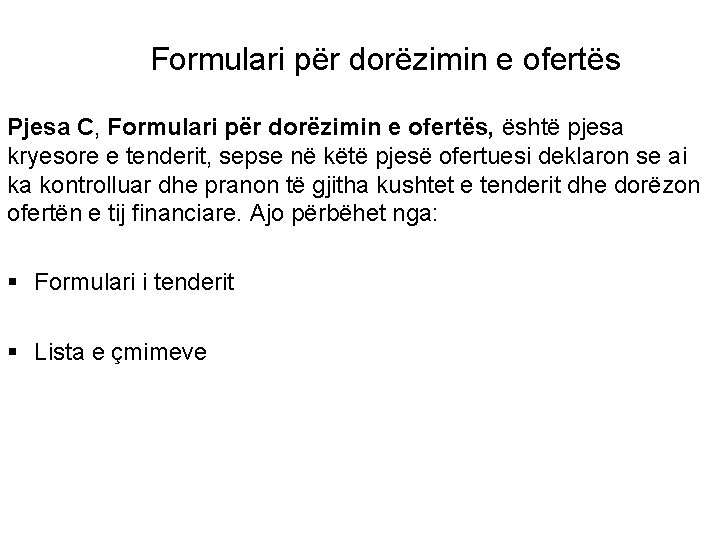 Formulari për dorëzimin e ofertës

Pjesa C, Formulari për dorëzimin e ofertës, është pjesa kryesore e tenderit, sepse në këtë pjesë ofertuesi deklaron se ai ka kontrolluar dhe pranon të gjitha kushtet e tenderit dhe dorëzon ofertën e tij financiare. Ajo përbëhet nga:

• Formulari i tenderit

• Lista e çmimeve